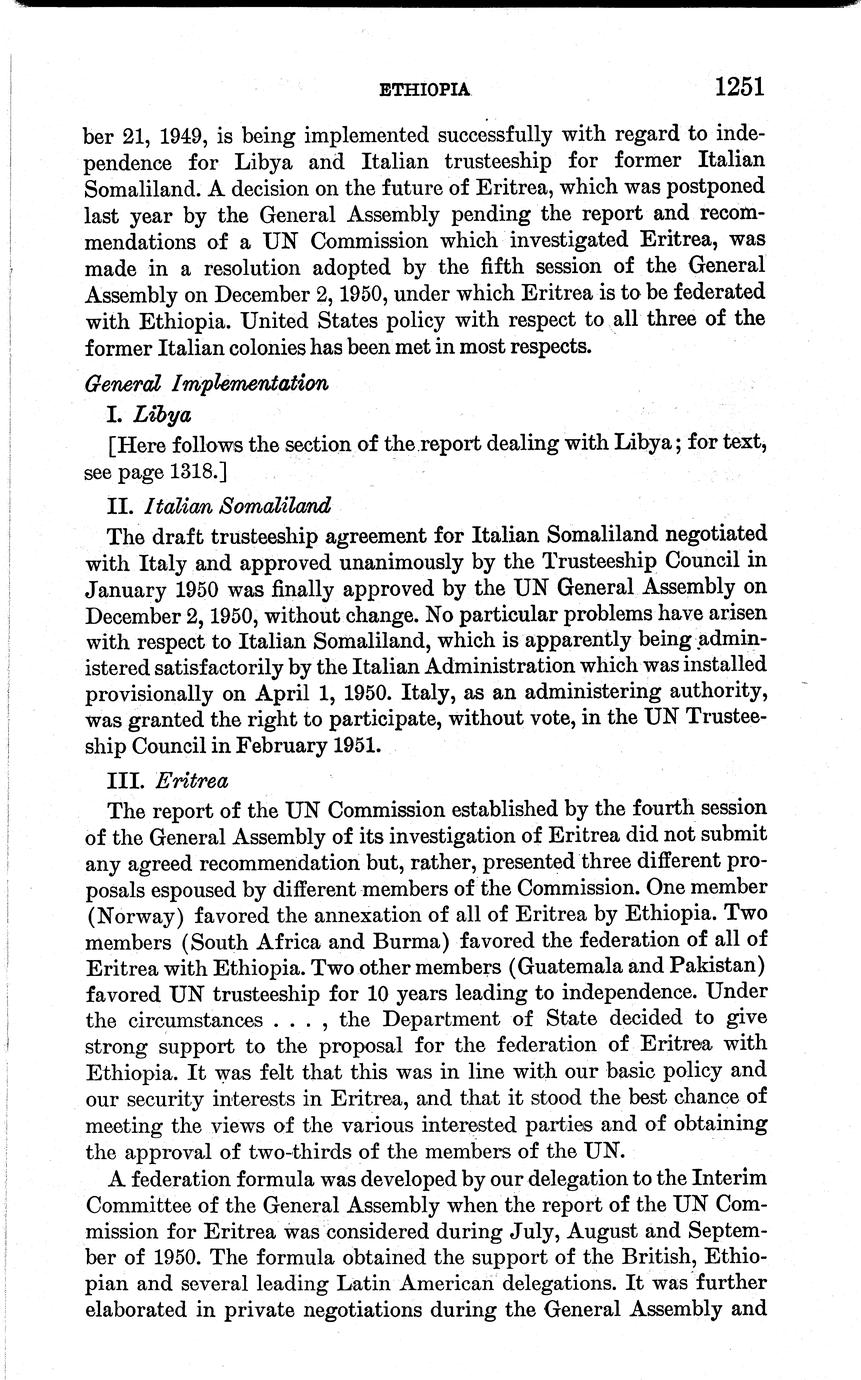 ETHIOPIA 1251

ber 21, 1949, is being implemented successfully with regard to independence for Libya and Italian trusteeship for former Italian Somaliland. A decision on the future of Eritrea, which was postponed last year by the General Assembly pending the report and recommendations of a UN Commission which investigated Eritrea, was made in a resolution adopted by the fifth session of the General Assembly on December 2, 1950, under which Eritrea is to be federated with Ethiopia. United States policy with respect to all three of the former Italian colonies has been met in most respects.

General Implementation

I. Libya

[Here follows the section of the report dealing with Libya; for text, see page 1318.]

II. Italian Somaliland

The draft trusteeship agreement for Italian Somaliland negotiated with Italy and approved unanimously by the Trusteeship Council in January 1950 was finally approved by the UN General Assembly on December 2, 1950, without change. No particular problems have arisen with respect to Italian Somaliland, which is apparently being administered satisfactorily by the Italian Administration which was installed provisionally on April 1, 1950. Italy, as an administering authority, was granted the right to participate, without vote, in the UN Trusteeship Council in February 1951.

III. Eritrea

The report of the UN Commission established by the fourth session of the General Assembly of its investigation of Eritrea did not submit any agreed recommendation but, rather, presented three different proposals espoused by different members of the Commission. One member (Norway) favored the annexation of all of Eritrea by Ethiopia. Two members (South Africa and Burma) favored the federation of all of Eritrea with Ethiopia. Two other members (Guatemala and Pakistan) favored UN trusteeship for 10 years leading to independence. Under the circumstances . . . , the Department of State decided to give strong support to the proposal for the federation of Eritrea with Ethiopia. It was felt that this was in line with our basic policy and our security interests in Eritrea, and that it stood the best chance of meeting the views of the various interested parties and of obtaining the approval of two-thirds of the members of the UN.

A federation formula was developed by our delegation to the Interim Committee of the General Assembly when the report of the UN Commission for Eritrea was considered during July, August and September of 1950. The formula obtained the support of the British, Ethiopian and several leading Latin American delegations. It was further elaborated in private negotiations during the General Assembly and